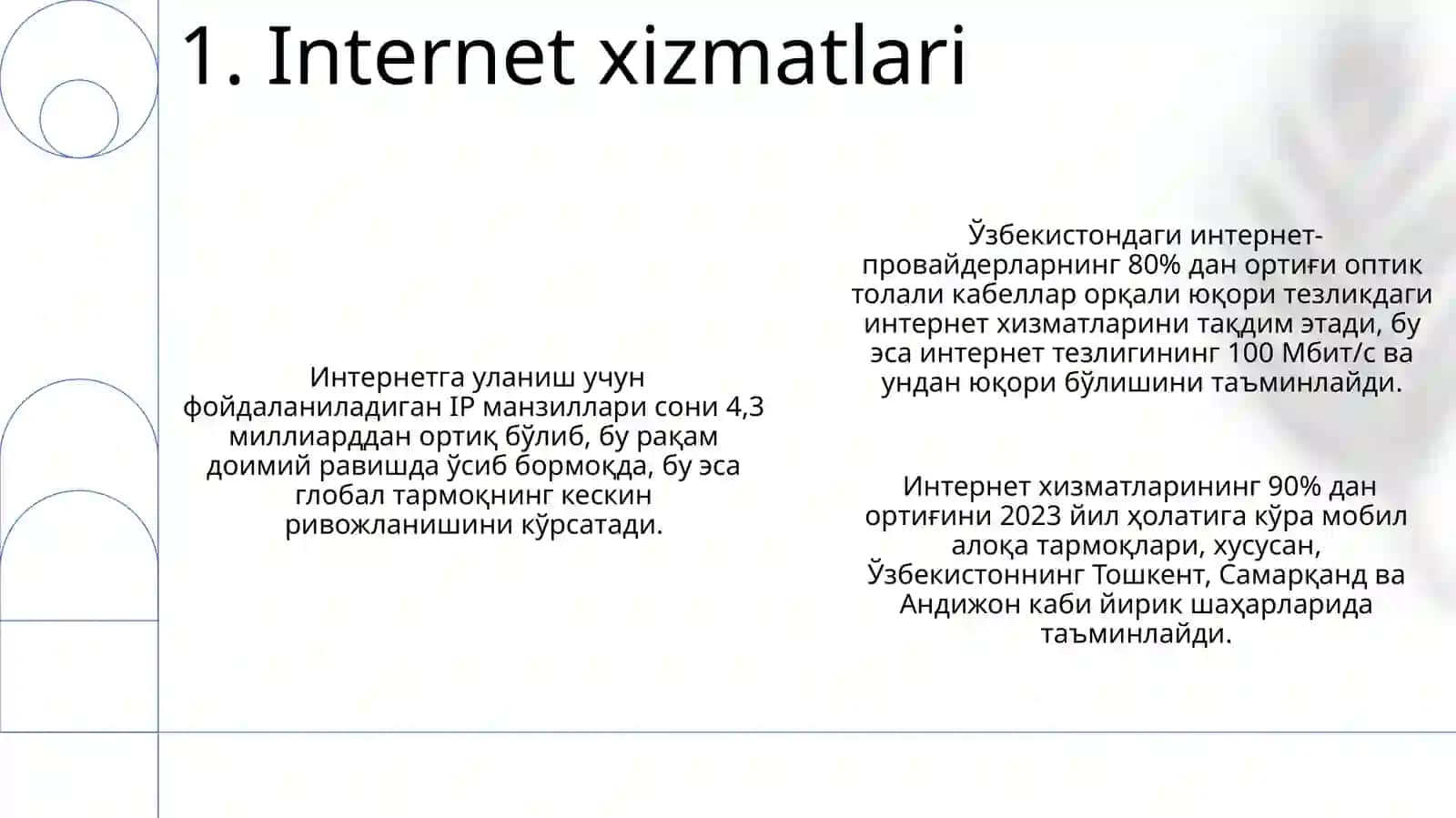 1. Internet xizmatlari

Интернетга уланиш учун фойдаланиладиган IP манзиллари сони 4,3 миллиарддан ортиқ бўлиб, бу рақам доимий равишда ўсиб бормоқда, бу эса глобал тармоқнинг кескин ривожланишини кўрсатади.

Ўзбекистондаги интернет-провайдерларнинг 80% дан ортиғи оптик толали кабеллар орқали юқори тезликдаги интернет хизматларини тақдим этади, бу эса интернет тезлигининг 100 Мбит/с ва ундан юқори бўлишини таъминлайди.

Интернет хизматларининг 90% дан ортиғини 2023 йил ҳолатига кўра мобил алоқа тармоқлари, хусусан, Ўзбекистоннинг Тошкент, Самарқанд ва Андижон каби йирик шаҳарларида таъминлайди.